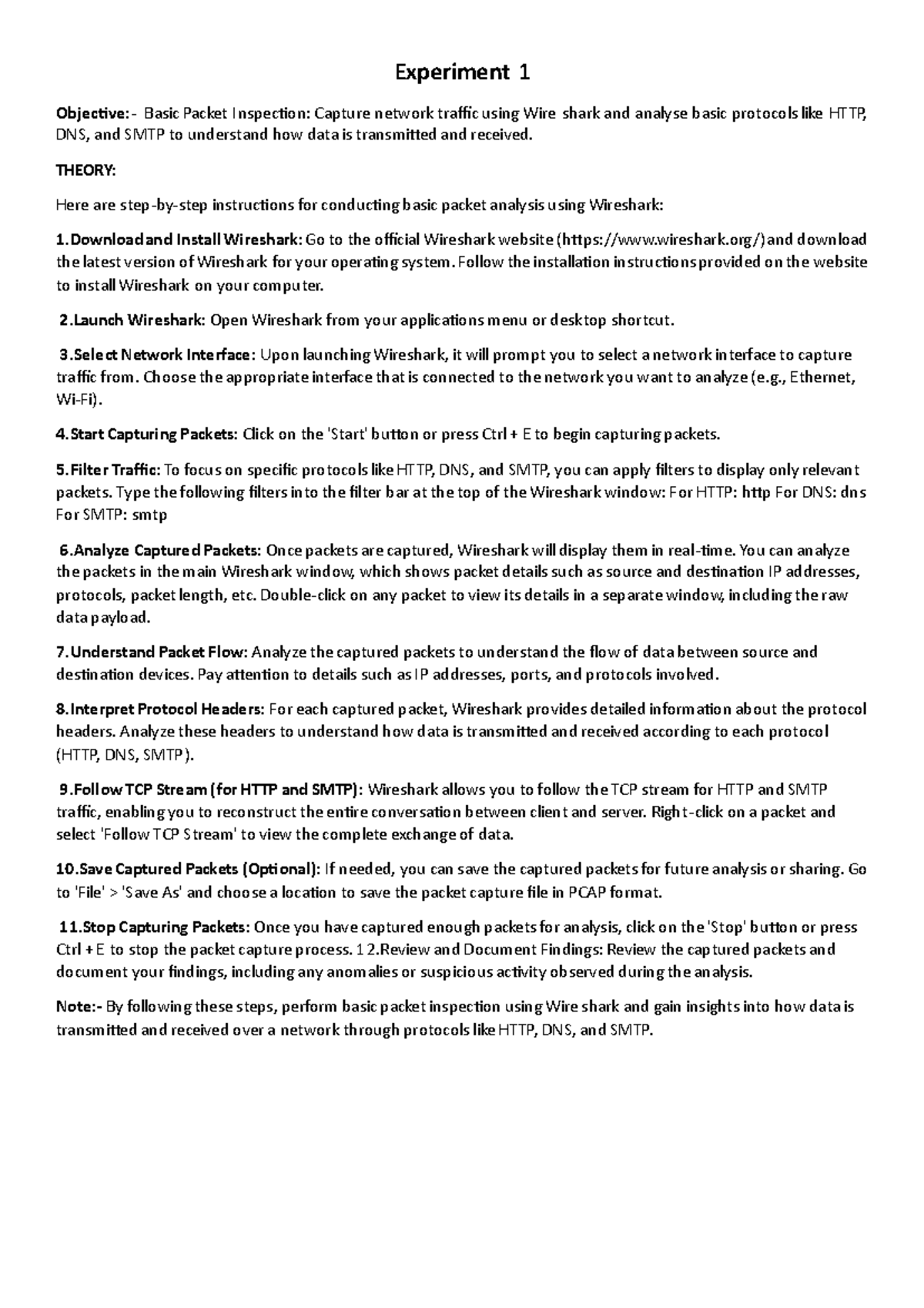 Experiment 1

Objective:- Basic Packet Inspection: Capture network traffic using Wire shark and analyse basic protocols like HTTP, DNS, and SMTP to understand how data is transmitted and received.

THEORY:

Here are step-by-step instructions for conducting basic packet analysis using Wireshark:

1.Download and Install Wireshark: Go to the official Wireshark website (https://www.wireshark.org/) and download the latest version of Wireshark for your operating system. Follow the installation instructions provided on the website to install Wireshark on your computer.

2.Launch Wireshark: Open Wireshark from your applications menu or desktop shortcut.

3.Select Network Interface: Upon launching Wireshark, it will prompt you to select a network interface to capture traffic from. Choose the appropriate interface that is connected to the network you want to analyze (e.g., Ethernet, Wi-Fi).

4.Start Capturing Packets: Click on the 'Start' button or press Ctrl + E to begin capturing packets.

5.Filter Traffic: To focus on specific protocols like HTTP, DNS, and SMTP, you can apply filters to display only relevant packets. Type the following filters into the filter bar at the top of the Wireshark window: For HTTP: http For DNS: dns For SMTP: smtp

6.Analyze Captured Packets: Once packets are captured, Wireshark will display them in real-time. You can analyze the packets in the main Wireshark window, which shows packet details such as source and destination IP addresses, protocols, packet length, etc. Double-click on any packet to view its details in a separate window, including the raw data payload.

7.Understand Packet Flow: Analyze the captured packets to understand the flow of data between source and destination devices. Pay attention to details such as IP addresses, ports, and protocols involved.

8.Interpret Protocol Headers: For each captured packet, Wireshark provides detailed information about the protocol headers. Analyze these headers to understand how data is transmitted and received according to each protocol (HTTP, DNS, SMTP).

9.Follow TCP Stream (for HTTP and SMTP): Wireshark allows you to follow the TCP stream for HTTP and SMTP traffic, enabling you to reconstruct the entire conversation between client and server. Right-click on a packet and select 'Follow TCP Stream' to view the complete exchange of data.

10.Save Captured Packets (Optional): If needed, you can save the captured packets for future analysis or sharing. Go to 'File' > 'Save As' and choose a location to save the packet capture file in PCAP format.

11.Stop Capturing Packets: Once you have captured enough packets for analysis, click on the 'Stop' button or press Ctrl + E to stop the packet capture process. 12.Review and Document Findings: Review the captured packets and document your findings, including any anomalies or suspicious activity observed during the analysis.

Note:- By following these steps, perform basic packet inspection using Wire shark and gain insights into how data is transmitted and received over a network through protocols like HTTP, DNS, and SMTP.